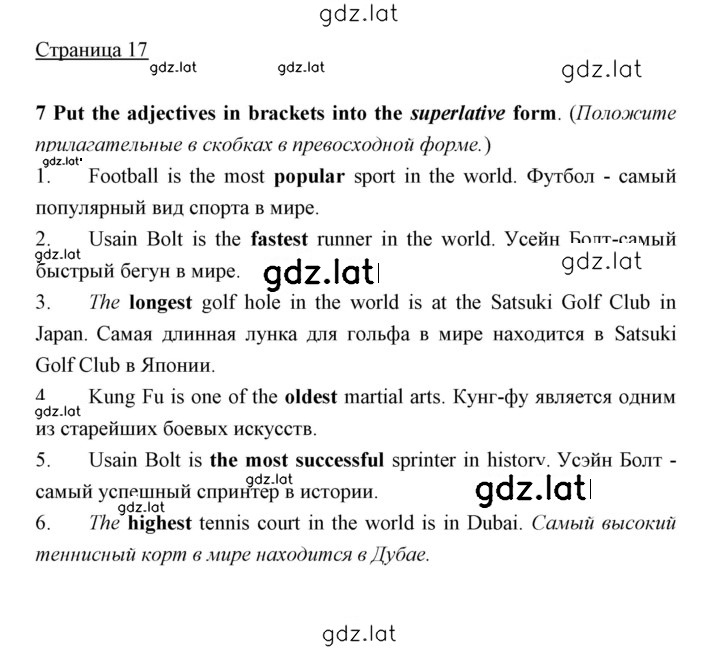 gdz.lat

Страница 17

gdz.lat gdz.lat gdz.lat

7 Put the adjectives in brackets into the superlative form. (Положите прилагательные в скобках в превосходной форме.)

gdz.lat

1. Football is the most popular sport in the world. Футбол - самый популярный вид спорта в мире.

2. Usain Bolt is the fastest runner in the world. Усейн Болт-самый быстрый бегун в мире.

gdz.lat gdz.lat gdz.lat

3. The longest golf hole in the world is at the Satsuki Golf Club in Japan. Самая длинная лунка для гольфа в мире находится в Satsuki Golf Club в Японии.

4 Kung Fu is one of the oldest martial arts. Кунг-фу является одним из старейших боевых искусств.

gdz.lat

5. Usain Bolt is the most successful sprinter in history. Усэйн Болт - самый успешный спринтер в истории.

gdz.lat gdz.lat gdz.lat

6. The highest tennis court in the world is in Dubai. Самый высокий теннисный корт в мире находится в Дубае.

gdz.lat